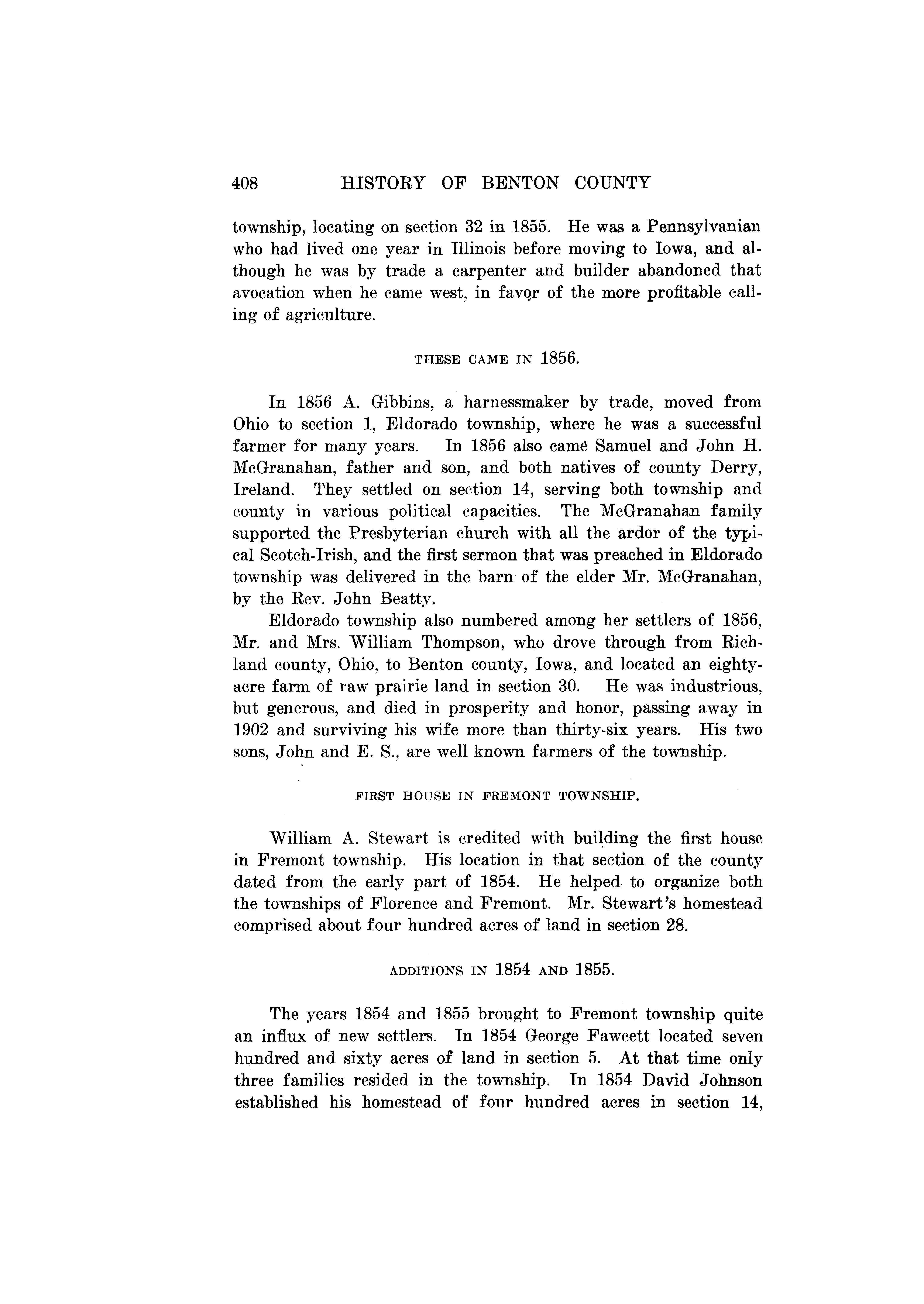 408 HISTORY OF BENTON COUNTY

township, locating on section 32 in 1855. He was a Pennsylvanian who had lived one year in Illinois before moving to Iowa, and although he was by trade a carpenter and builder abandoned that avocation when he came west, in favor of the more profitable calling of agriculture.

THESE CAME IN 1856.

In 1856 A. Gibbins, a harnessmaker by trade, moved from Ohio to section 1, Eldorado township, where he was a successful farmer for many years. In 1856 also came Samuel and John H. McGranahan, father and son, and both natives of county Derry, Ireland. They settled on section 14, serving both township and county in various political capacities. The McGranahan family supported the Presbyterian church with all the ardor of the typical Scotch-Irish, and the first sermon that was preached in Eldorado township was delivered in the barn of the elder Mr. McGranahan, by the Rev. John Beatty.

Eldorado township also numbered among her settlers of 1856, Mr. and Mrs. William Thompson, who drove through from Richland county, Ohio, to Benton county, Iowa, and located an eighty-acre farm of raw prairie land in section 30. He was industrious, but generous, and died in prosperity and honor, passing away in 1902 and surviving his wife more than thirty-six years. His two sons, John and E. S., are well known farmers of the township.

FIRST HOUSE IN FREMONT TOWNSHIP.

William A. Stewart is credited with building the first house in Fremont township. His location in that section of the county dated from the early part of 1854. He helped to organize both the townships of Florence and Fremont. Mr. Stewart's homestead comprised about four hundred acres of land in section 28.

ADDITIONS IN 1854 AND 1855.

The years 1854 and 1855 brought to Fremont township quite an influx of new settlers. In 1854 George Fawcett located seven hundred and sixty acres of land in section 5. At that time only three families resided in the township. In 1854 David Johnson established his homestead of four hundred acres in section 14,